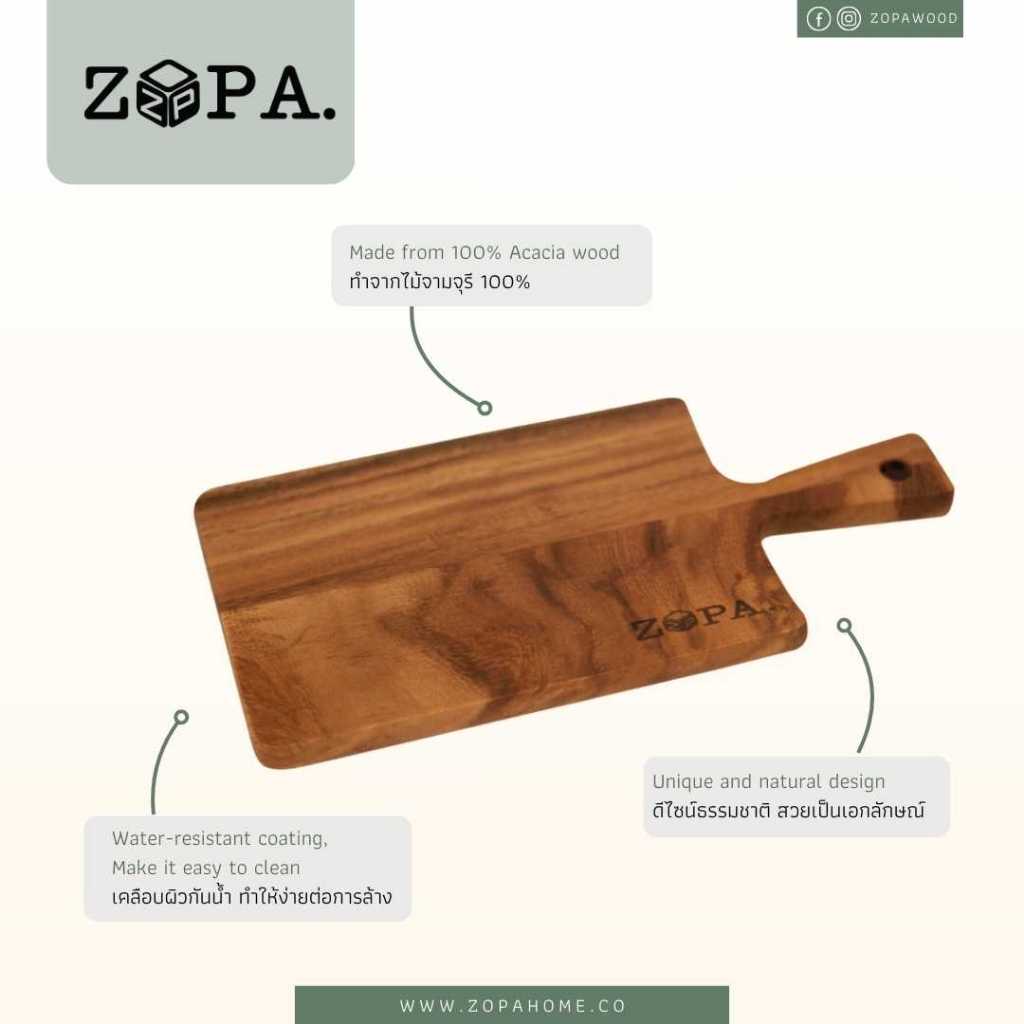 ZOPA.

ZOPAWOOD

Made from 100% Acacia wood
ทำจากไม้จามจุรี 100%

ZOPA.

Unique and natural design
ดีไซน์ธรรมชาติ สวยเป็นเอกลักษณ์

Water-resistant coating,
Make it easy to clean
เคลือบผิวกันน้ำ ทำให้ง่ายต่อการล้าง

WWW.ZOPAHOME.CO